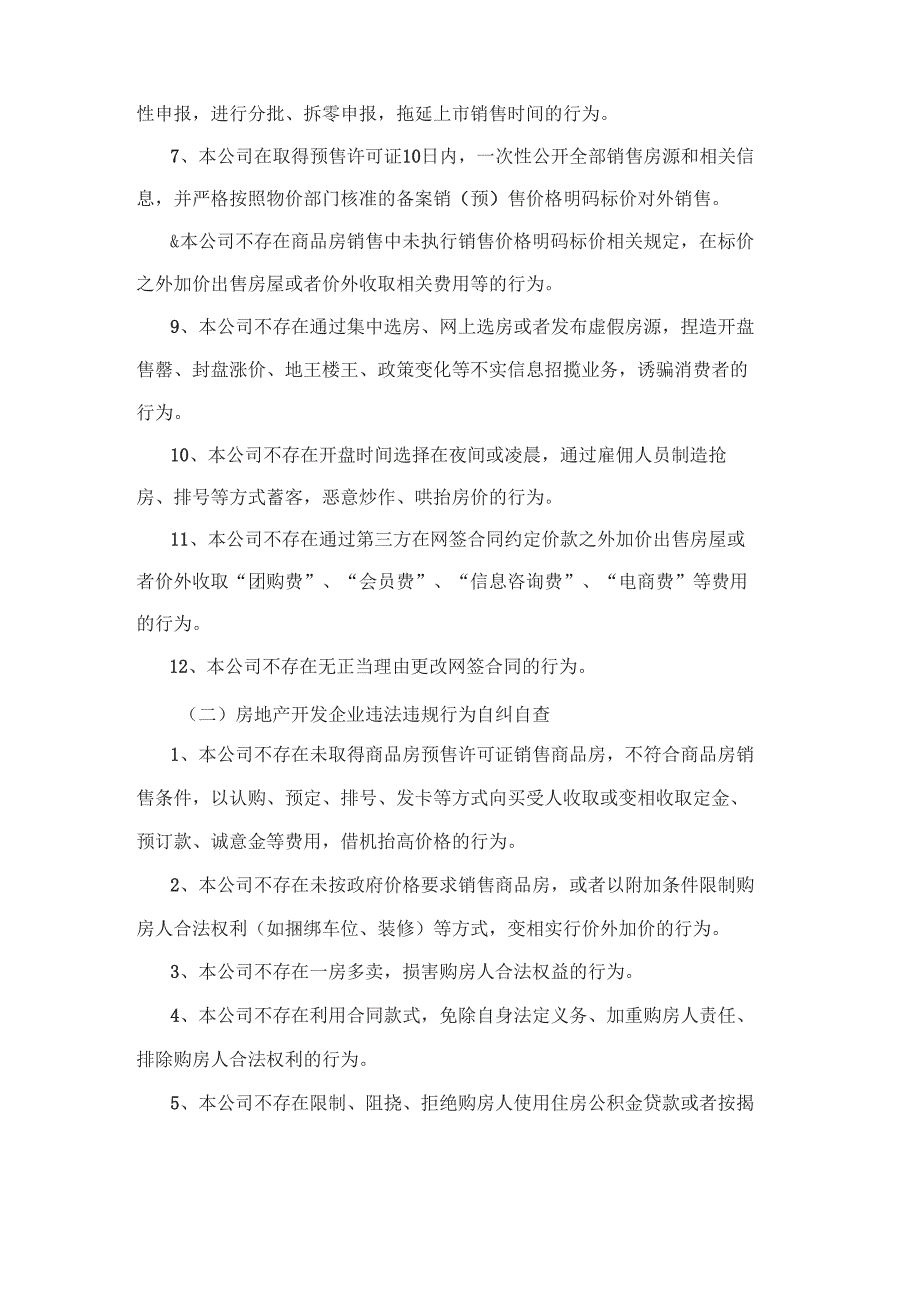 性申报，进行分批、拆零申报，拖延上市销售时间的行为。

7、本公司在取得预售许可证10日内，一次性公开全部销售房源和相关信息，并严格按照物价部门核准的备案销（预）售价格明码标价对外销售。

&本公司不存在商品房销售中未执行销售价格明码标价相关规定，在标价之外加价出售房屋或者价外收取相关费用等的行为。

9、本公司不存在通过集中选房、网上选房或者发布虚假房源，捏造开盘售罄、封盘涨价、地王楼王、政策变化等不实信息招揽业务，诱骗消费者的行为。

10、本公司不存在开盘时间选择在夜间或凌晨，通过雇佣人员制造抢房、排号等方式蓄客，恶意炒作、哄抬房价的行为。

11、本公司不存在通过第三方在网签合同约定价款之外加价出售房屋或者价外收取“团购费”、“会员费”、“信息咨询费”、“电商费”等费用的行为。

12、本公司不存在无正当理由更改网签合同的行为。

（二）房地产开发企业违法违规行为自纠自查

1、本公司不存在未取得商品房预售许可证销售商品房，不符合商品房销售条件，以认购、预定、排号、发卡等方式向买受人收取或变相收取定金、预订款、诚意金等费用，借机抬高价格的行为。

2、本公司不存在未按政府价格要求销售商品房，或者以附加条件限制购房人合法权利（如捆绑车位、装修）等方式，变相实行价外加价的行为。

3、本公司不存在一房多卖，损害购房人合法权益的行为。

4、本公司不存在利用合同款式，免除自身法定义务、加重购房人责任、排除购房人合法权利的行为。

5、本公司不存在限制、阻挠、拒绝购房人使用住房公积金贷款或者按揭